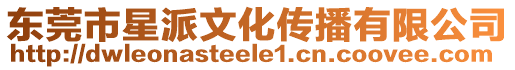 东莞市星派文化传播有限公司
http://dwleonasteele1.cn.coovee.com